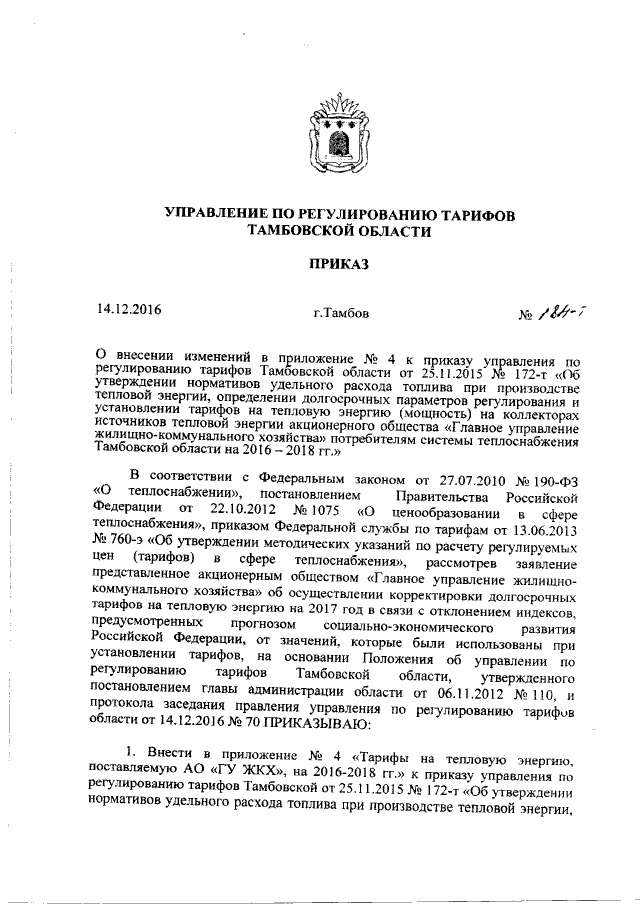 УПРАВЛЕНИЕ ПО РЕГУЛИРОВАНИЮ ТАРИФОВ ТАМБОВСКОЙ ОБЛАСТИ

ПРИКАЗ

14.12.2016

г.Тамбов

№ 184-т

О внесении изменений в приложение № 4 к приказу управления по регулированию тарифов Тамбовской области от 25.11.2015 № 172-т «Об утверждении нормативов удельного расхода топлива при производстве тепловой энергии, определении долгосрочных параметров регулирования и установлении тарифов на тепловую энергию (мощность) на коллекторах источников тепловой энергии акционерного общества «Главное управление жилищно-коммунального хозяйства» потребителям системы теплоснабжения Тамбовской области на 2016 – 2018 гг.»

В соответствии с Федеральным законом от 27.07.2010 № 190-ФЗ «О теплоснабжении», постановлением Правительства Российской Федерации от 22.10.2012 № 1075 «О ценообразовании в сфере теплоснабжения», приказом Федеральной службы по тарифам от 13.06.2013 № 760-э «Об утверждении методических указаний по расчету регулируемых цен (тарифов) в сфере теплоснабжения», рассмотрев заявление представленное акционерным обществом «Главное управление жилищно-коммунального хозяйства» об осуществлении корректировки долгосрочных тарифов на тепловую энергию на 2017 год в связи с отклонением индексов, предусмотренных прогнозом социально-экономического развития Российской Федерации, от значений, которые были использованы при установлении тарифов, на основании Положения об управлении по регулированию тарифов Тамбовской области, утвержденного постановлением главы администрации области от 06.11.2012 № 110, и протокола заседания правления управления по регулированию тарифов области от 14.12.2016 № 70 ПРИКАЗЫВАЮ:

1. Внести в приложение № 4 «Тарифы на тепловую энергию, поставляемую АО «ГУ ЖКХ», на 2016-2018 гг.» к приказу управления по регулированию тарифов Тамбовской от 25.11.2015 № 172-т «Об утверждении нормативов удельного расхода топлива при производстве тепловой энергии,